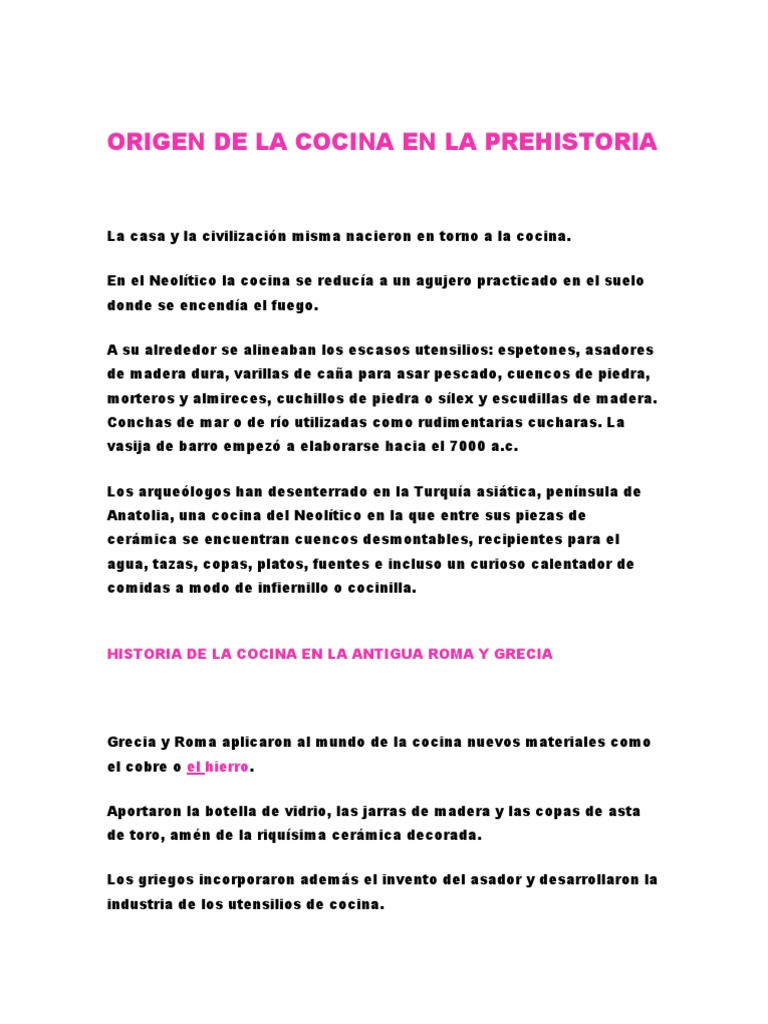 ORIGEN DE LA COCINA EN LA PREHISTORIA

La casa y la civilización misma nacieron en torno a la cocina.

En el Neolítico la cocina se reducía a un agujero practicado en el suelo donde se encendía el fuego.

A su alrededor se alineaban los escasos utensilios: espetones, asadores de madera dura, varillas de caña para asar pescado, cuencos de piedra, morteros y almireces, cuchillos de piedra o sílex y escudillas de madera. Conchas de mar o de río utilizadas como rudimentarias cucharas. La vasija de barro empezó a elaborarse hacia el 7000 a.c.

Los arqueólogos han desenterrado en la Turquía asiática, península de Anatolia, una cocina del Neolítico en la que entre sus piezas de cerámica se encuentran cuencos desmontables, recipientes para el agua, tazas, copas, platos, fuentes e incluso un curioso calentador de comidas a modo de infiernillo o cocinilla.

HISTORIA DE LA COCINA EN LA ANTIGUA ROMA Y GRECIA

Grecia y Roma aplicaron al mundo de la cocina nuevos materiales como el cobre o el hierro.

Aportaron la botella de vidrio, las jarras de madera y las copas de asta de toro, amén de la riquísima cerámica decorada.

Los griegos incorporaron además el invento del asador y desarrollaron la industria de los utensilios de cocina.